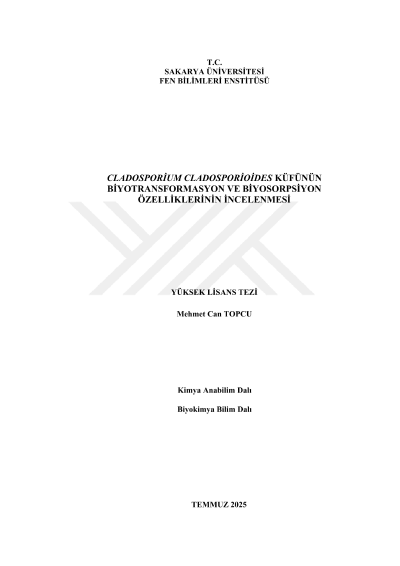 T.C.
SAKARYA ÜNİVERSİTESİ
FEN BİLİMLERİ ENSTİTÜSÜ

CLADOSPORİUM CLADOSPORİOİDES KÜFÜNÜN BİYOTRANSFORMASYON VE BİYOSORPSİYON ÖZELLİKLERİNİN İNCELENMESİ

YÜKSEK LİSANS TEZİ

Mehmet Can TOPCU

Kimya Anabilim Dalı

Biyokimya Bilim Dalı

TEMMUZ 2025